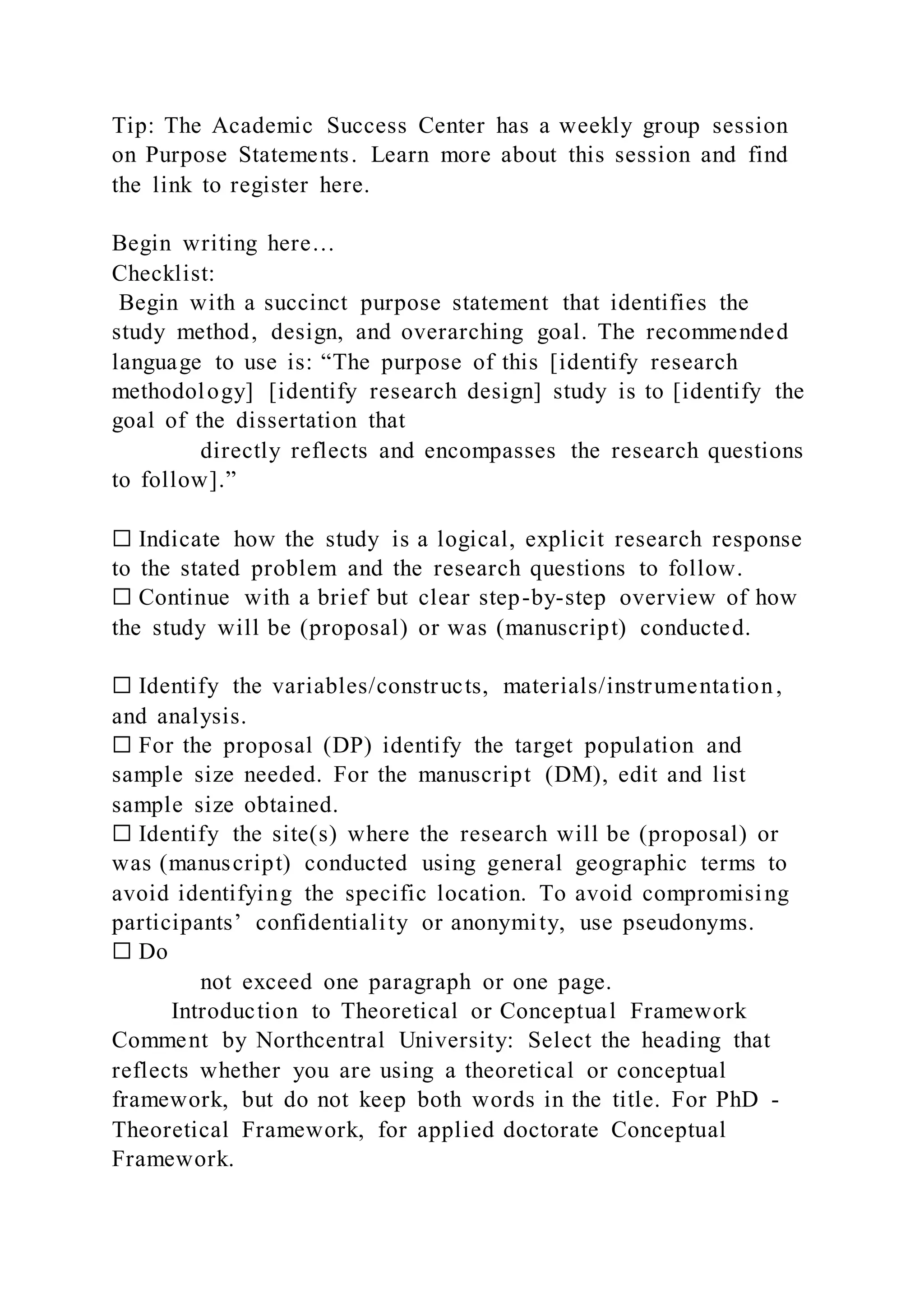 Tip: The Academic Success Center has a weekly group session on Purpose Statements. Learn more about this session and find the link to register here.

Begin writing here…
Checklist:
Begin with a succinct purpose statement that identifies the study method, design, and overarching goal. The recommended language to use is: “The purpose of this [identify research methodology] [identify research design] study is to [identify the goal of the dissertation that
directly reflects and encompasses the research questions to follow].”

☐ Indicate how the study is a logical, explicit research response to the stated problem and the research questions to follow.
☐ Continue with a brief but clear step-by-step overview of how the study will be (proposal) or was (manuscript) conducted.

☐ Identify the variables/constructs, materials/instrumentation, and analysis.
☐ For the proposal (DP) identify the target population and sample size needed. For the manuscript (DM), edit and list sample size obtained.
☐ Identify the site(s) where the research will be (proposal) or was (manuscript) conducted using general geographic terms to avoid identifying the specific location. To avoid compromising participants’ confidentiality or anonymity, use pseudonyms.
☐ Do
not exceed one paragraph or one page.
Introduction to Theoretical or Conceptual Framework Comment by Northcentral University: Select the heading that reflects whether you are using a theoretical or conceptual framework, but do not keep both words in the title. For PhD - Theoretical Framework, for applied doctorate Conceptual Framework.